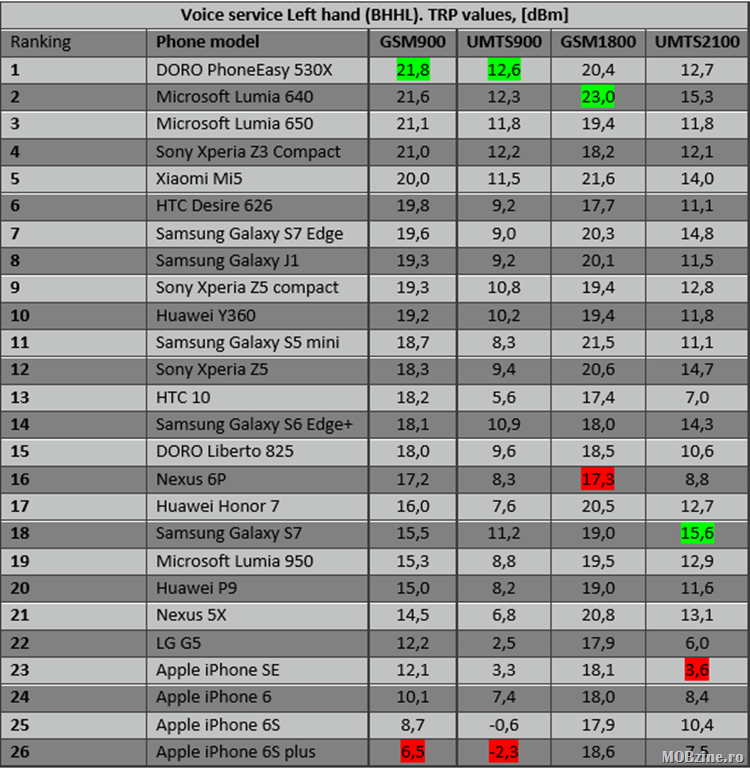 Voice service Left hand (BHHL). TRP values, [dBm]

| Ranking | Phone model | GSM900 | UMTS900 | GSM1800 | UMTS2100 |
|---|---|---|---|---|---|
| 1 | DORO PhoneEasy 530X | 21,8 | 12,6 | 20,4 | 12,7 |
| 2 | Microsoft Lumia 640 | 21,6 | 12,3 | 23,0 | 15,3 |
| 3 | Microsoft Lumia 650 | 21,1 | 11,8 | 19,4 | 11,8 |
| 4 | Sony Xperia Z3 Compact | 21,0 | 12,2 | 18,2 | 12,1 |
| 5 | Xiaomi Mi5 | 20,0 | 11,5 | 21,6 | 14,0 |
| 6 | HTC Desire 626 | 19,8 | 9,2 | 17,7 | 11,1 |
| 7 | Samsung Galaxy S7 Edge | 19,6 | 9,0 | 20,3 | 14,8 |
| 8 | Samsung Galaxy J1 | 19,3 | 9,2 | 20,1 | 11,5 |
| 9 | Sony Xperia Z5 compact | 19,3 | 10,8 | 19,4 | 12,8 |
| 10 | Huawei Y360 | 19,2 | 10,2 | 19,4 | 11,8 |
| 11 | Samsung Galaxy S5 mini | 18,7 | 8,3 | 21,5 | 11,1 |
| 12 | Sony Xperia Z5 | 18,3 | 9,4 | 20,6 | 14,7 |
| 13 | HTC 10 | 18,2 | 5,6 | 17,4 | 7,0 |
| 14 | Samsung Galaxy S6 Edge+ | 18,1 | 10,9 | 18,0 | 14,3 |
| 15 | DORO Liberto 825 | 18,0 | 9,6 | 18,5 | 10,6 |
| 16 | Nexus 6P | 17,2 | 8,3 | 17,3 | 8,8 |
| 17 | Huawei Honor 7 | 16,0 | 7,6 | 20,5 | 12,7 |
| 18 | Samsung Galaxy S7 | 15,5 | 11,2 | 19,0 | 15,6 |
| 19 | Microsoft Lumia 950 | 15,3 | 8,8 | 19,5 | 12,9 |
| 20 | Huawei P9 | 15,0 | 8,2 | 19,0 | 11,6 |
| 21 | Nexus 5X | 14,5 | 6,8 | 20,8 | 13,1 |
| 22 | LG G5 | 12,2 | 2,5 | 17,9 | 6,0 |
| 23 | Apple iPhone SE | 12,1 | 3,3 | 18,1 | 3,6 |
| 24 | Apple iPhone 6 | 10,1 | 7,4 | 18,0 | 8,4 |
| 25 | Apple iPhone 6S | 8,7 | -0,6 | 17,9 | 10,4 |
| 26 | Apple iPhone 6S plus | 6,5 | -2,3 | 18,6 | 7,5 |

MOBzine.ro